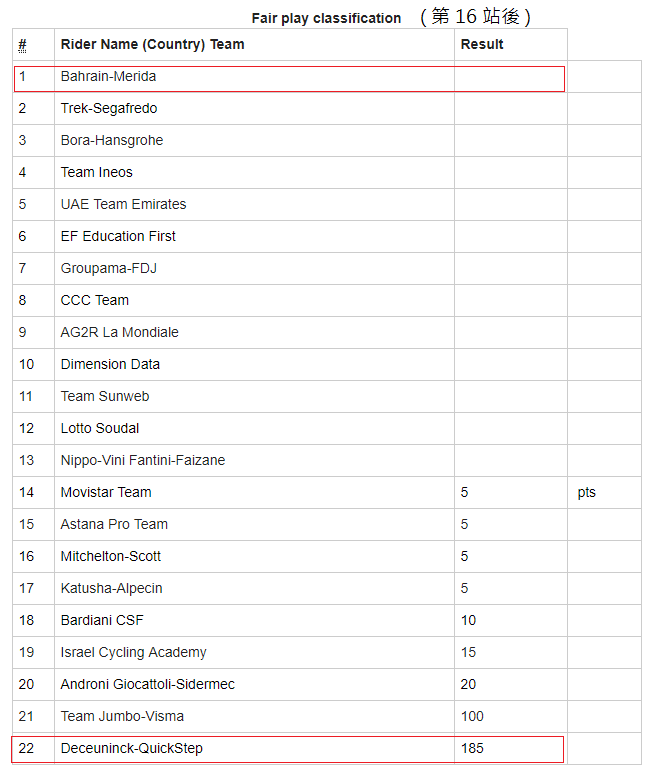 Fair play classification （第 16 站後）

| # | Rider Name (Country) Team | Result | |
|---|---|---|---|
| 1 | Bahrain-Merida | | |
| 2 | Trek-Segafredo | | |
| 3 | Bora-Hansgrohe | | |
| 4 | Team Ineos | | |
| 5 | UAE Team Emirates | | |
| 6 | EF Education First | | |
| 7 | Groupama-FDJ | | |
| 8 | CCC Team | | |
| 9 | AG2R La Mondiale | | |
| 10 | Dimension Data | | |
| 11 | Team Sunweb | | |
| 12 | Lotto Soudal | | |
| 13 | Nippo-Vini Fantini-Faizane | | |
| 14 | Movistar Team | 5 | pts |
| 15 | Astana Pro Team | 5 | |
| 16 | Mitchelton-Scott | 5 | |
| 17 | Katusha-Alpecin | 5 | |
| 18 | Bardiani CSF | 10 | |
| 19 | Israel Cycling Academy | 15 | |
| 20 | Androni Giocattoli-Sidermec | 20 | |
| 21 | Team Jumbo-Visma | 100 | |
| 22 | Deceuninck-QuickStep | 185 | |